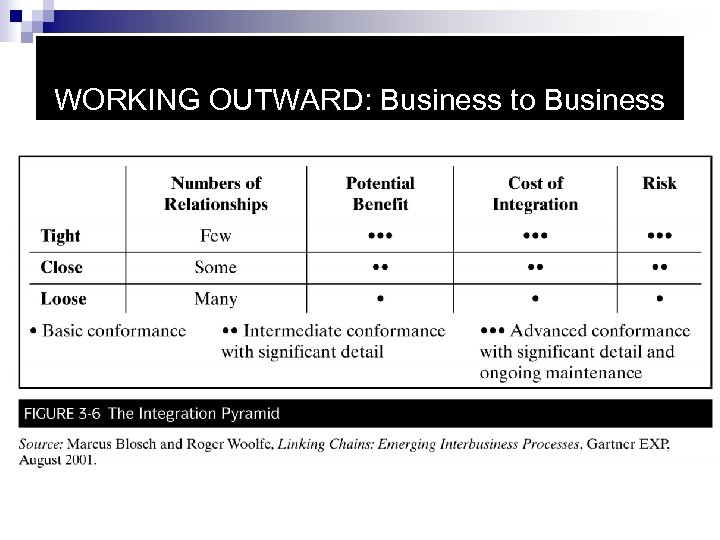 WORKING OUTWARD: Business to Business

| | Numbers of Relationships | Potential Benefit | Cost of Integration | Risk |
|---|---|---|---|---|
| Tight | Few | ••• | ••• | ••• |
| Close | Some | •• | •• | •• |
| Loose | Many | • | • | • |

• Basic conformance

•• Intermediate conformance with significant detail

••• Advanced conformance with significant detail and ongoing maintenance

FIGURE 3-6 The Integration Pyramid

Source: Marcus Blosch and Roger Woolfe, Linking Chains: Emerging Interbusiness Processes, Gartner EXP, August 2001.